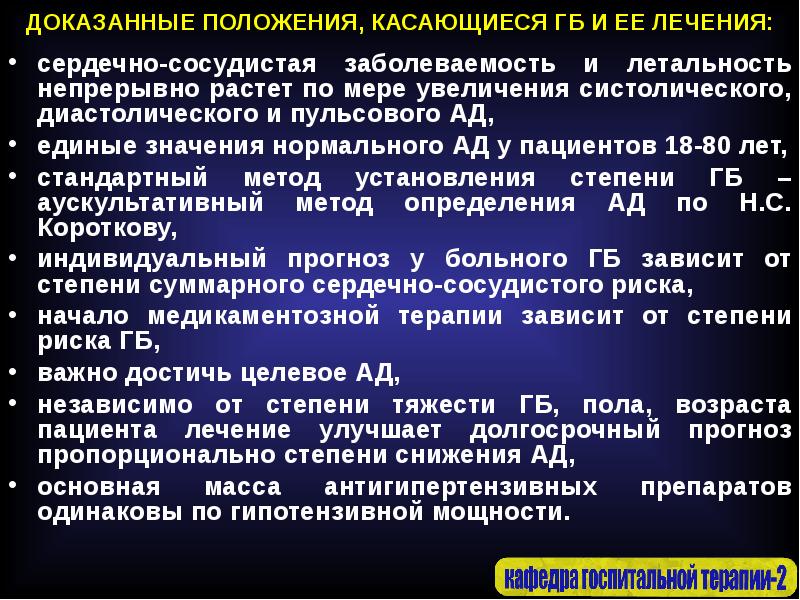 ДОКАЗАННЫЕ ПОЛОЖЕНИЯ, КАСАЮЩИЕСЯ ГБ И ЕЕ ЛЕЧЕНИЯ:

• сердечно-сосудистая заболеваемость и летальность непрерывно растет по мере увеличения систолического, диастолического и пульсового АД,
• единые значения нормального АД у пациентов 18-80 лет,
• стандартный метод установления степени ГБ – аускультативный метод определения АД по Н.С. Короткову,
• индивидуальный прогноз у больного ГБ зависит от степени суммарного сердечно-сосудистого риска,
• начало медикаментозной терапии зависит от степени риска ГБ,
• важно достичь целевое АД,
• независимо от степени тяжести ГБ, пола, возраста пациента лечение улучшает долгосрочный прогноз пропорционально степени снижения АД,
• основная масса антигипертензивных препаратов одинаковы по гипотензивной мощности.

кафедра госпитальной терапии-2